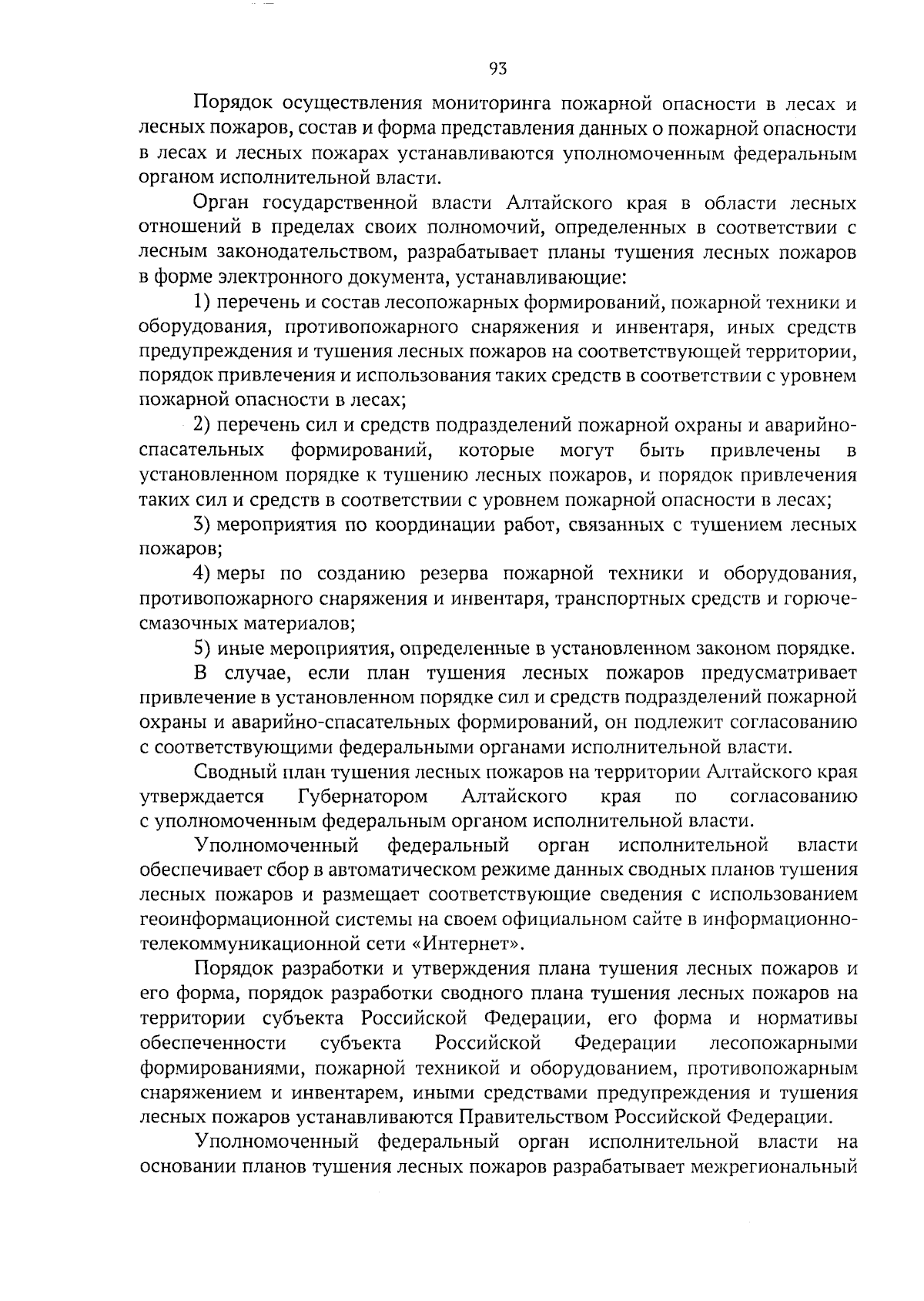 93

Порядок осуществления мониторинга пожарной опасности в лесах и лесных пожаров, состав и форма представления данных о пожарной опасности в лесах и лесных пожарах устанавливаются уполномоченным федеральным органом исполнительной власти.

Орган государственной власти Алтайского края в области лесных отношений в пределах своих полномочий, определенных в соответствии с лесным законодательством, разрабатывает планы тушения лесных пожаров в форме электронного документа, устанавливающие:

1) перечень и состав лесопожарных формирований, пожарной техники и оборудования, противопожарного снаряжения и инвентаря, иных средств предупреждения и тушения лесных пожаров на соответствующей территории, порядок привлечения и использования таких средств в соответствии с уровнем пожарной опасности в лесах;

2) перечень сил и средств подразделений пожарной охраны и аварийно-спасательных формирований, которые могут быть привлечены в установленном порядке к тушению лесных пожаров, и порядок привлечения таких сил и средств в соответствии с уровнем пожарной опасности в лесах;

3) мероприятия по координации работ, связанных с тушением лесных пожаров;

4) меры по созданию резерва пожарной техники и оборудования, противопожарного снаряжения и инвентаря, транспортных средств и горюче-смазочных материалов;

5) иные мероприятия, определенные в установленном законом порядке.

В случае, если план тушения лесных пожаров предусматривает привлечение в установленном порядке сил и средств подразделений пожарной охраны и аварийно-спасательных формирований, он подлежит согласованию с соответствующими федеральными органами исполнительной власти.

Сводный план тушения лесных пожаров на территории Алтайского края утверждается Губернатором Алтайского края по согласованию с уполномоченным федеральным органом исполнительной власти.

Уполномоченный федеральный орган исполнительной власти обеспечивает сбор в автоматическом режиме данных сводных планов тушения лесных пожаров и размещает соответствующие сведения с использованием геоинформационной системы на своем официальном сайте в информационно-телекоммуникационной сети «Интернет».

Порядок разработки и утверждения плана тушения лесных пожаров и его форма, порядок разработки сводного плана тушения лесных пожаров на территории субъекта Российской Федерации, его форма и нормативы обеспеченности субъекта Российской Федерации лесопожарными формированиями, пожарной техникой и оборудованием, противопожарным снаряжением и инвентарем, иными средствами предупреждения и тушения лесных пожаров устанавливаются Правительством Российской Федерации.

Уполномоченный федеральный орган исполнительной власти на основании планов тушения лесных пожаров разрабатывает межрегиональный